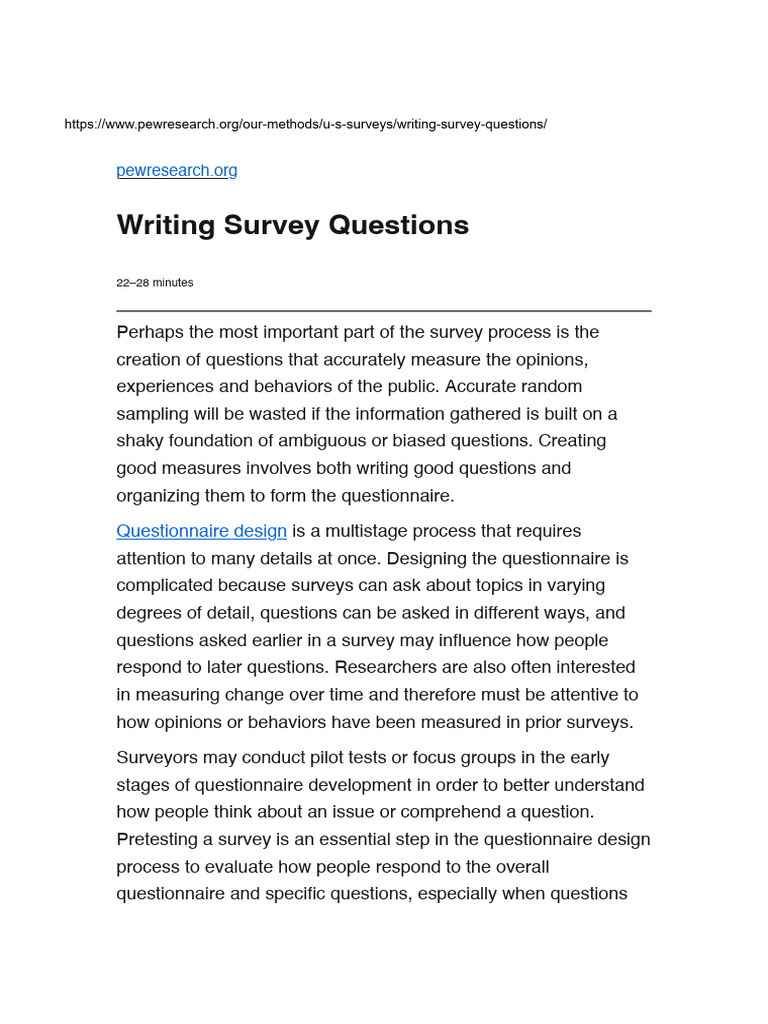 https://www.pewresearch.org/our-methods/u-s-surveys/writing-survey-questions/

pewresearch.org

Writing Survey Questions

22–28 minutes

Perhaps the most important part of the survey process is the creation of questions that accurately measure the opinions, experiences and behaviors of the public. Accurate random sampling will be wasted if the information gathered is built on a shaky foundation of ambiguous or biased questions. Creating good measures involves both writing good questions and organizing them to form the questionnaire.

Questionnaire design is a multistage process that requires attention to many details at once. Designing the questionnaire is complicated because surveys can ask about topics in varying degrees of detail, questions can be asked in different ways, and questions asked earlier in a survey may influence how people respond to later questions. Researchers are also often interested in measuring change over time and therefore must be attentive to how opinions or behaviors have been measured in prior surveys.

Surveyors may conduct pilot tests or focus groups in the early stages of questionnaire development in order to better understand how people think about an issue or comprehend a question. Pretesting a survey is an essential step in the questionnaire design process to evaluate how people respond to the overall questionnaire and specific questions, especially when questions